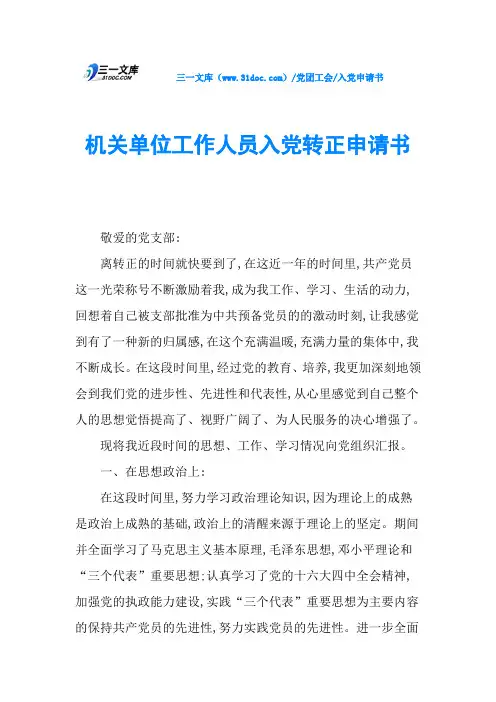 三一文库 31DOC.COM

三一文库（www.31doc.com）/党团工会/入党申请书

机关单位工作人员入党转正申请书

敬爱的党支部:

离转正的时间就快要到了,在这近一年的时间里,共产党员这一光荣称号不断激励着我,成为我工作、学习、生活的动力,回想着自己被支部批准为中共预备党员的的激动时刻,让我感觉到有了一种新的归属感,在这个充满温暖,充满力量的集体中,我不断成长。在这段时间里,经过党的教育、培养,我更加深刻地领会到我们党的进步性、先进性和代表性,从心里感觉到自己整个人的思想觉悟提高了、视野广阔了、为人民服务的决心增强了。

现将我近段时间的思想、工作、学习情况向党组织汇报。

一、在思想政治上:

在这段时间里,努力学习政治理论知识,因为理论上的成熟是政治上成熟的基础,政治上的清醒来源于理论上的坚定。期间并全面学习了马克思主义基本原理,毛泽东思想,邓小平理论和“三个代表”重要思想:认真学习了党的十六大四中全会精神,加强党的执政能力建设,实践“三个代表”重要思想为主要内容的保持共产党员的先进性,努力实践党员的先进性。进一步全面